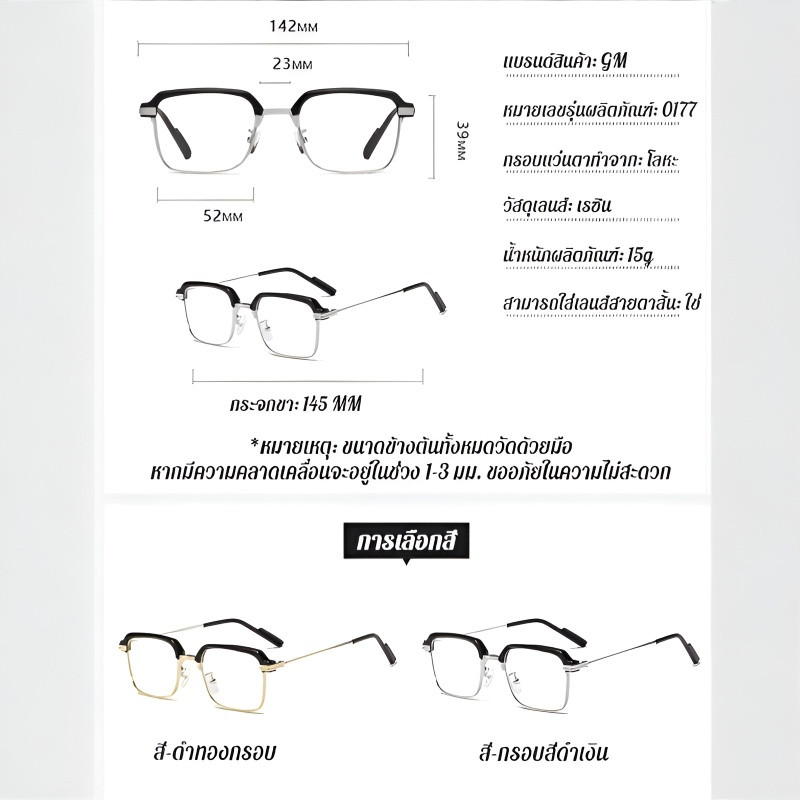 142мм

23мм

39мм

52мм

แบรนด์สินค้า: GM

หมายเลขรุ่นผลิตภัณฑ์: 0177

กรอบแว่นตาทำจาก: โลหะ

วัสดุเลนส์: เรซิน

น้ำหนักผลิตภัณฑ์: 15g

สามารถใส่เลนส์สายตาสั้น: ใช่

กระจกขา: 145 MM

*หมายเหตุ: ขนาดข้างต้นทั้งหมดวัดด้วยมือ หากมีความคลาดเคลื่อนจะอยู่ในช่วง 1-3 มม. ขออภัยในความไม่สะดวก

การเลือกสี

สี-ดำทองกรอบ

สี-กรอบสีดำเงิน